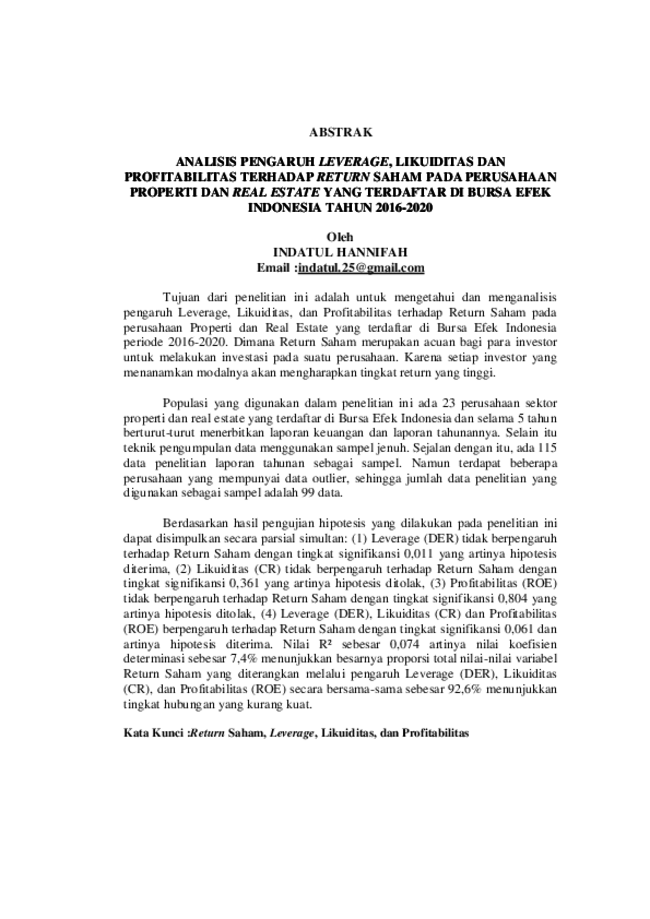 ABSTRAK

ANALISIS PENGARUH LEVERAGE, LIKUIDITAS DAN PROFITABILITAS TERHADAP RETURN SAHAM PADA PERUSAHAAN PROPERTI DAN REAL ESTATE YANG TERDAFTAR DI BURSA EFEK INDONESIA TAHUN 2016-2020

Oleh
INDATUL HANNIFAH
Email :indatul.25@gmail.com

Tujuan dari penelitian ini adalah untuk mengetahui dan menganalisis pengaruh Leverage, Likuiditas, dan Profitabilitas terhadap Return Saham pada perusahaan Properti dan Real Estate yang terdaftar di Bursa Efek Indonesia periode 2016-2020. Dimana Return Saham merupakan acuan bagi para investor untuk melakukan investasi pada suatu perusahaan. Karena setiap investor yang menanamkan modalnya akan mengharapkan tingkat return yang tinggi.

Populasi yang digunakan dalam penelitian ini ada 23 perusahaan sektor properti dan real estate yang terdaftar di Bursa Efek Indonesia dan selama 5 tahun berturut-turut menerbitkan laporan keuangan dan laporan tahunannya. Selain itu teknik pengumpulan data menggunakan sampel jenuh. Sejalan dengan itu, ada 115 data penelitian laporan tahunan sebagai sampel. Namun terdapat beberapa perusahaan yang mempunyai data outlier, sehingga jumlah data penelitian yang digunakan sebagai sampel adalah 99 data.

Berdasarkan hasil pengujian hipotesis yang dilakukan pada penelitian ini dapat disimpulkan secara parsial simultan: (1) Leverage (DER) tidak berpengaruh terhadap Return Saham dengan tingkat signifikansi 0,011 yang artinya hipotesis diterima, (2) Likuiditas (CR) tidak berpengaruh terhadap Return Saham dengan tingkat signifikansi 0,361 yang artinya hipotesis ditolak, (3) Profitabilitas (ROE) tidak berpengaruh terhadap Return Saham dengan tingkat signifikansi 0,804 yang artinya hipotesis ditolak, (4) Leverage (DER), Likuiditas (CR) dan Profitabilitas (ROE) berpengaruh terhadap Return Saham dengan tingkat signifikansi 0,061 dan artinya hipotesis diterima. Nilai R² sebesar 0,074 artinya nilai koefisien determinasi sebesar 7,4% menunjukkan besarnya proporsi total nilai-nilai variabel Return Saham yang diterangkan melalui pengaruh Leverage (DER), Likuiditas (CR), dan Profitabilitas (ROE) secara bersama-sama sebesar 92,6% menunjukkan tingkat hubungan yang kurang kuat.

Kata Kunci :Return Saham, Leverage, Likuiditas, dan Profitabilitas